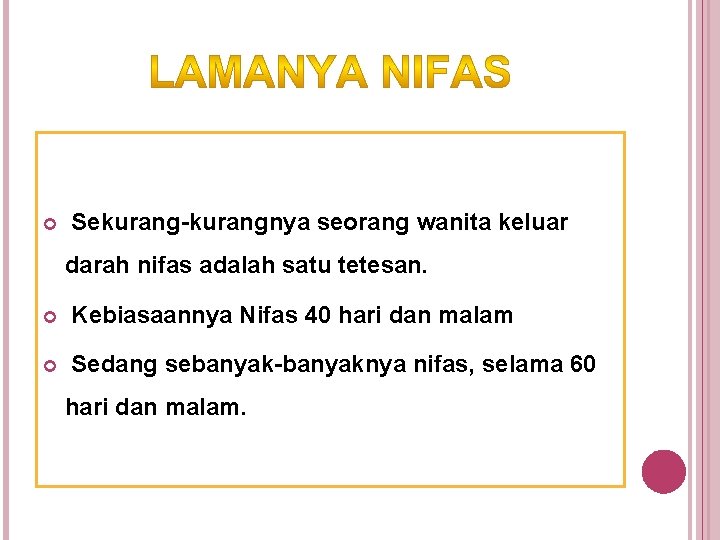 LAMANYA NIFAS

• Sekurang-kurangnya seorang wanita keluar darah nifas adalah satu tetesan.

• Kebiasaannya Nifas 40 hari dan malam

• Sedang sebanyak-banyaknya nifas, selama 60 hari dan malam.